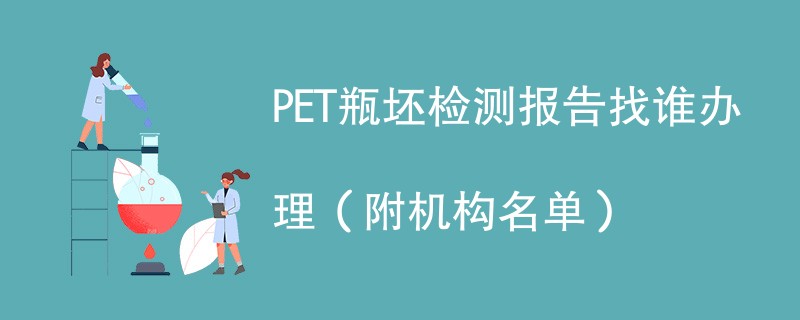 PET瓶坯检测报告找谁办理（附机构名单）